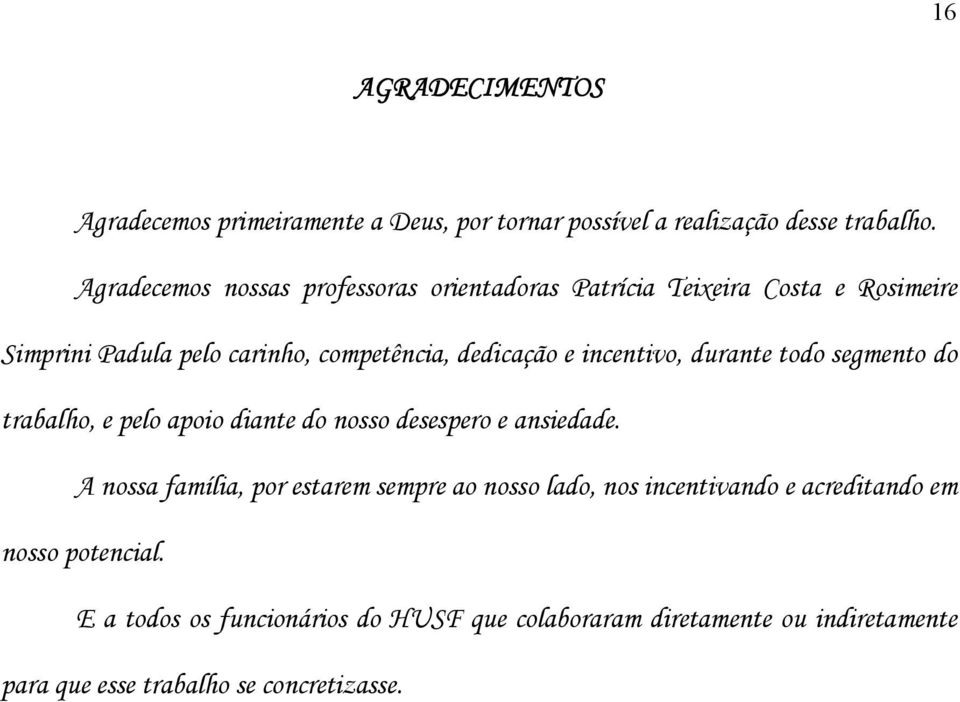 16

AGRADECIMENTOS

Agradecemos primeiramente a Deus, por tornar possível a realização desse trabalho.

Agradecemos nossas professoras orientadoras Patrícia Teixeira Costa e Rosimeire Simprini Padula pelo carinho, competência, dedicação e incentivo, durante todo segmento do trabalho, e pelo apoio diante do nosso desespero e ansiedade.

A nossa família, por estarem sempre ao nosso lado, nos incentivando e acreditando em nosso potencial.

E a todos os funcionários do HUSF que colaboraram diretamente ou indiretamente para que esse trabalho se concretizasse.